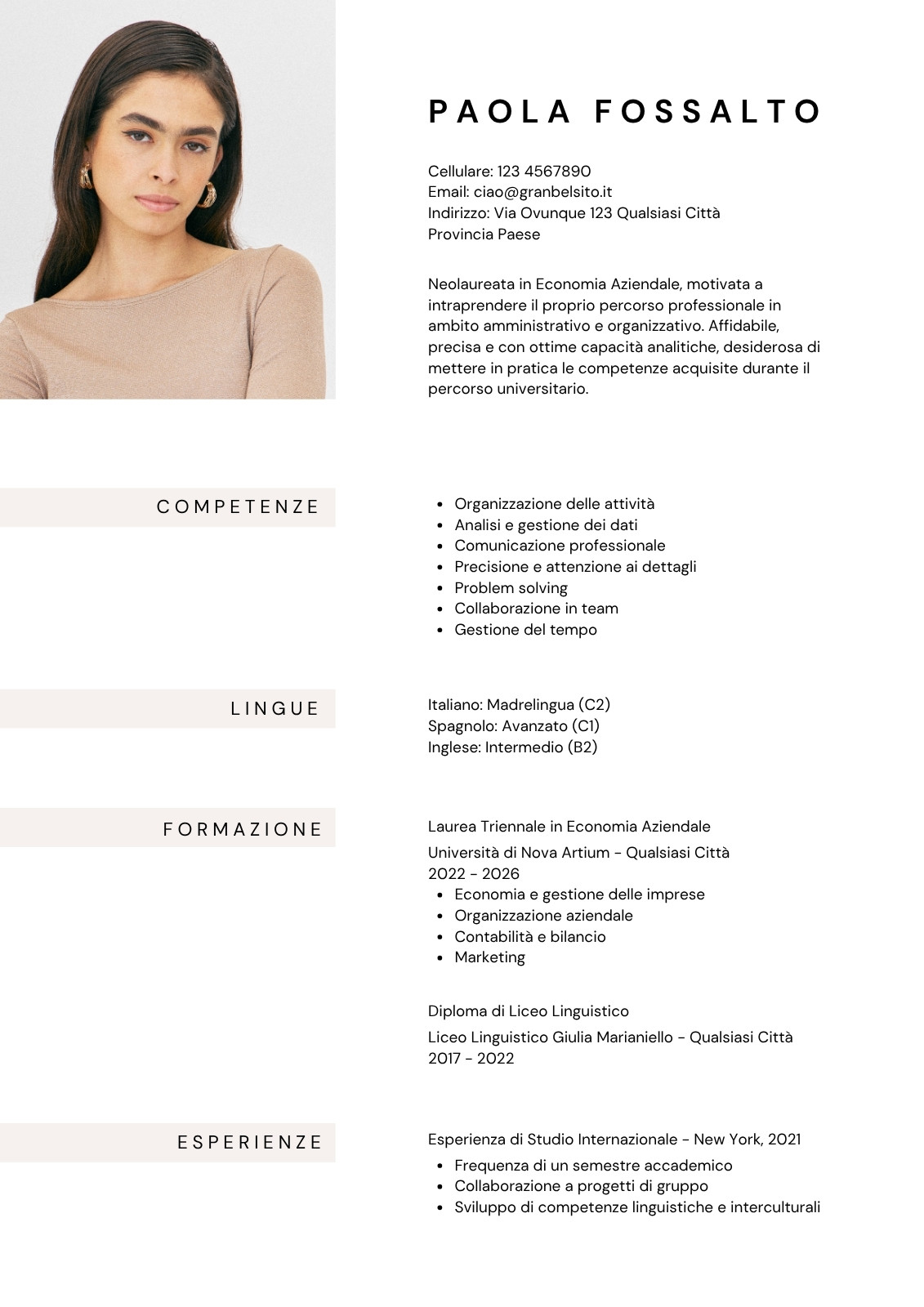 PAOLA FOSSALTO

Cellulare: 123 4567890
Email: ciao@granbelsito.it
Indirizzo: Via Ovunque 123 Qualsiasi Città
Provincia Paese

Neolaureata in Economia Aziendale, motivata a intraprendere il proprio percorso professionale in ambito amministrativo e organizzativo. Affidabile, precisa e con ottime capacità analitiche, desiderosa di mettere in pratica le competenze acquisite durante il percorso universitario.

COMPETENZE

- Organizzazione delle attività
- Analisi e gestione dei dati
- Comunicazione professionale
- Precisione e attenzione ai dettagli
- Problem solving
- Collaborazione in team
- Gestione del tempo

LINGUE

Italiano: Madrelingua (C2)
Spagnolo: Avanzato (C1)
Inglese: Intermedio (B2)

FORMAZIONE

Laurea Triennale in Economia Aziendale
Università di Nova Artium - Qualsiasi Città
2022 - 2026
- Economia e gestione delle imprese
- Organizzazione aziendale
- Contabilità e bilancio
- Marketing

Diploma di Liceo Linguistico
Liceo Linguistico Giulia Marianiello - Qualsiasi Città
2017 - 2022

ESPERIENZE

Esperienza di Studio Internazionale - New York, 2021
- Frequenza di un semestre accademico
- Collaborazione a progetti di gruppo
- Sviluppo di competenze linguistiche e interculturali